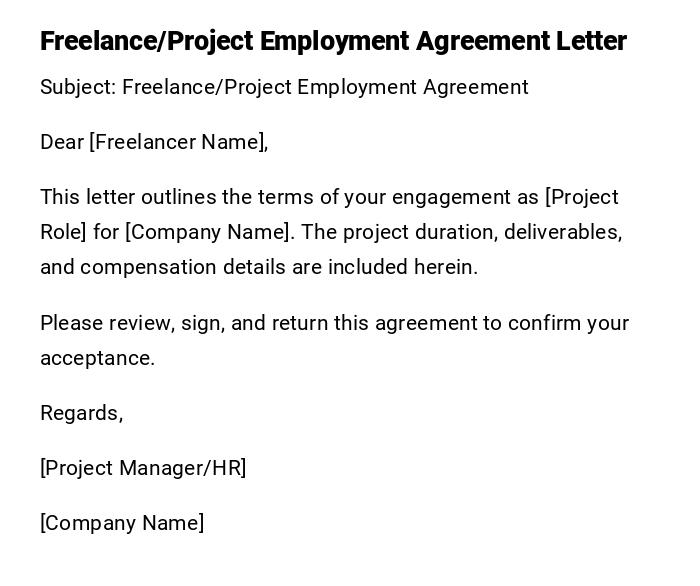 Freelance/Project Employment Agreement Letter

Subject: Freelance/Project Employment Agreement

Dear [Freelancer Name],

This letter outlines the terms of your engagement as [Project Role] for [Company Name]. The project duration, deliverables, and compensation details are included herein.

Please review, sign, and return this agreement to confirm your acceptance.

Regards,

[Project Manager/HR]

[Company Name]